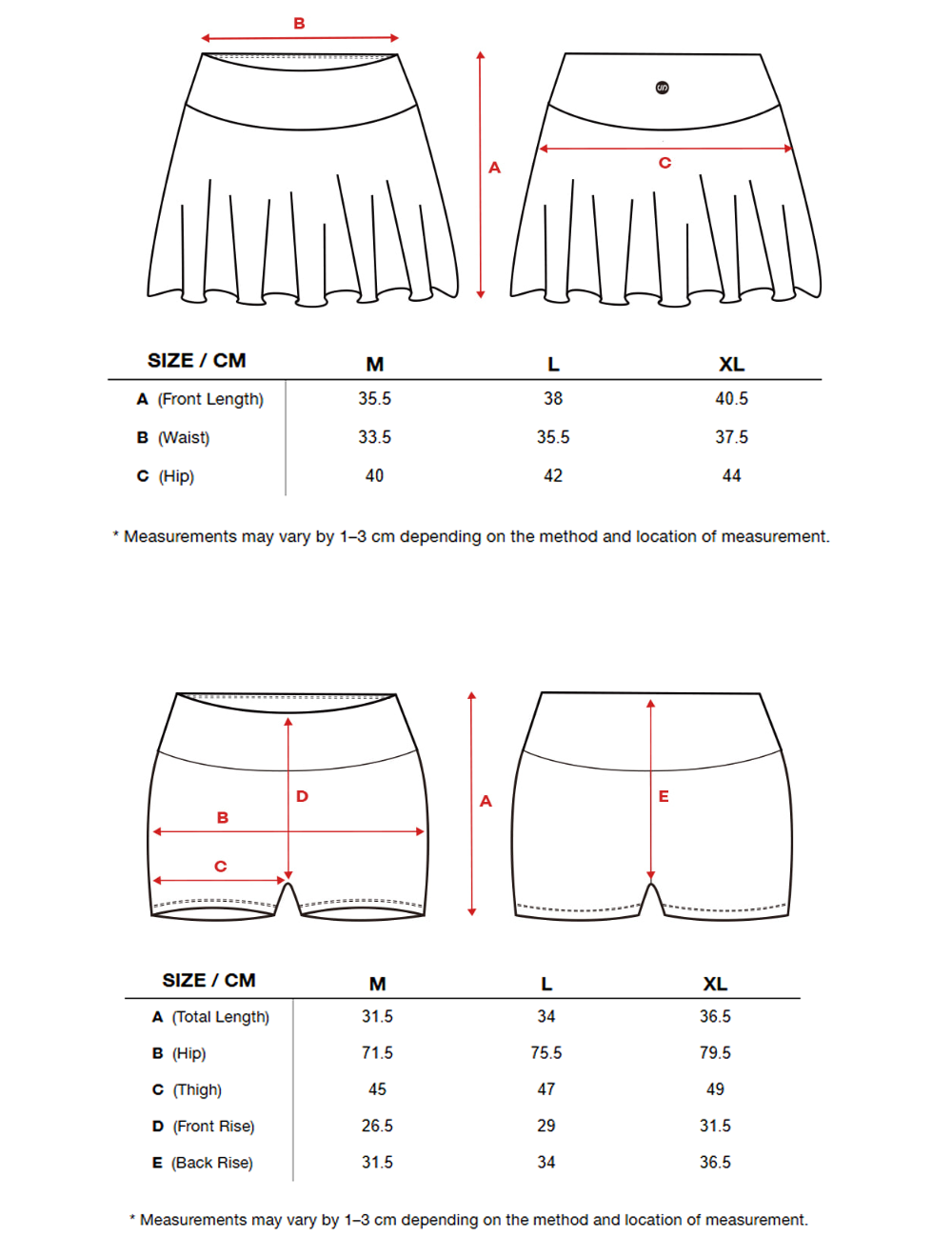 B

A

un

C

| SIZE / CM | M | L | XL |
|---|---|---|---|
| A (Front Length) | 35.5 | 38 | 40.5 |
| B (Waist) | 33.5 | 35.5 | 37.5 |
| C (Hip) | 40 | 42 | 44 |

* Measurements may vary by 1–3 cm depending on the method and location of measurement.

D

B

C

A

E

| SIZE / CM | M | L | XL |
|---|---|---|---|
| A (Total Length) | 31.5 | 34 | 36.5 |
| B (Hip) | 71.5 | 75.5 | 79.5 |
| C (Thigh) | 45 | 47 | 49 |
| D (Front Rise) | 26.5 | 29 | 31.5 |
| E (Back Rise) | 31.5 | 34 | 36.5 |

* Measurements may vary by 1–3 cm depending on the method and location of measurement.